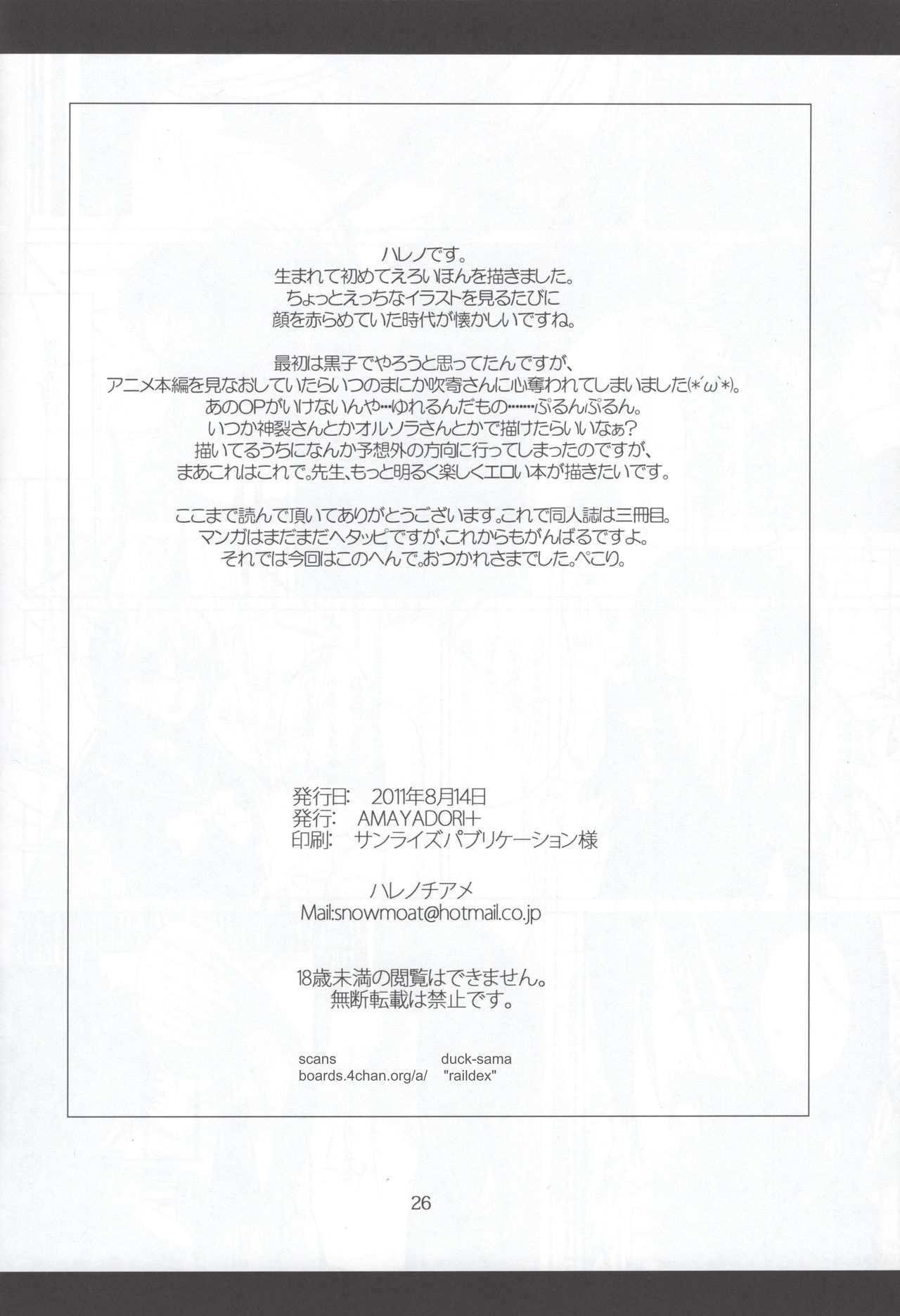 ハレノです。
生まれて初めてえろいほんを描きました。
ちょっとえっちなイラストを見るたびに
顔を赤らめていた時代が懐かしいですね。

最初は黒子でやろうと思ってたんですが、
アニメ本編を見なおしていたらいつのまにか吹寄さんに心奪われてしまいました(*´ω`*)。
あのOPがいけないんや…ゆれるんだもの……ぷるんぷるん。
いつか神裂さんとかオルソラさんとかで描けたらいいなぁ?
描いてるうちになんか予想外の方向に行ってしまったのですが、
まあこれはこれで。先生、もっと明るく楽しくエロい本が描きたいです。

ここまで読んで頂いてありがとうございます。これで同人誌は三冊目。
マンガはまだまだヘタッピですが、これからもがんばるですよ。
それでは今回はこのへんで。おつかれさまでした。ぺこり。

発行日: 2011年8月14日
発行: AMAYADORI+
印刷: サンライズパブリケーション様

ハレノチアメ
Mail:snowmoat@hotmail.co.jp

18歳未満の閲覧はできません。
無断転載は禁止です。

scans duck-sama
boards.4chan.org/a/ "raildex"

26